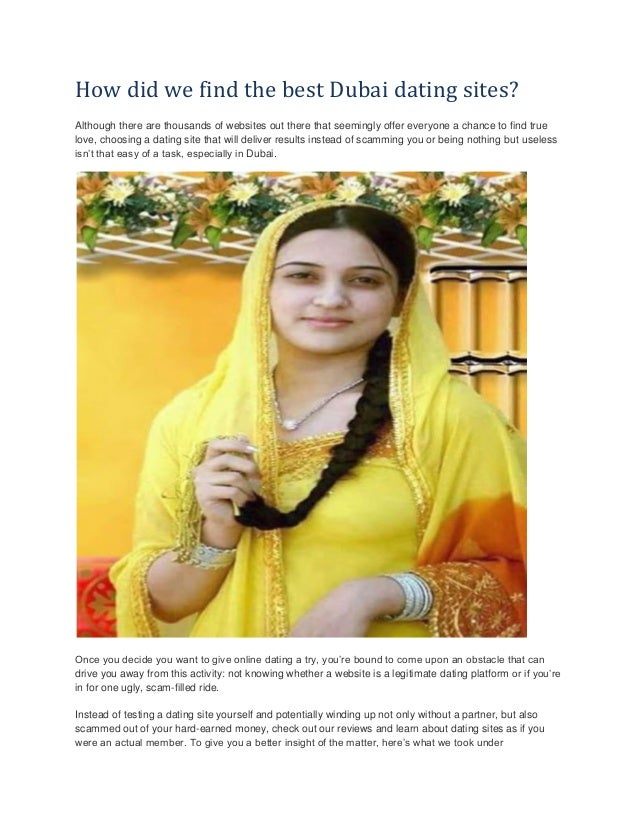 How did we find the best Dubai dating sites?

Although there are thousands of websites out there that seemingly offer everyone a chance to find true love, choosing a dating site that will deliver results instead of scamming you or being nothing but useless isn't that easy of a task, especially in Dubai.

Once you decide you want to give online dating a try, you're bound to come upon an obstacle that can drive you away from this activity: not knowing whether a website is a legitimate dating platform or if you're in for one ugly, scam-filled ride.

Instead of testing a dating site yourself and potentially winding up not only without a partner, but also scammed out of your hard-earned money, check out our reviews and learn about dating sites as if you were an actual member. To give you a better insight of the matter, here's what we took under